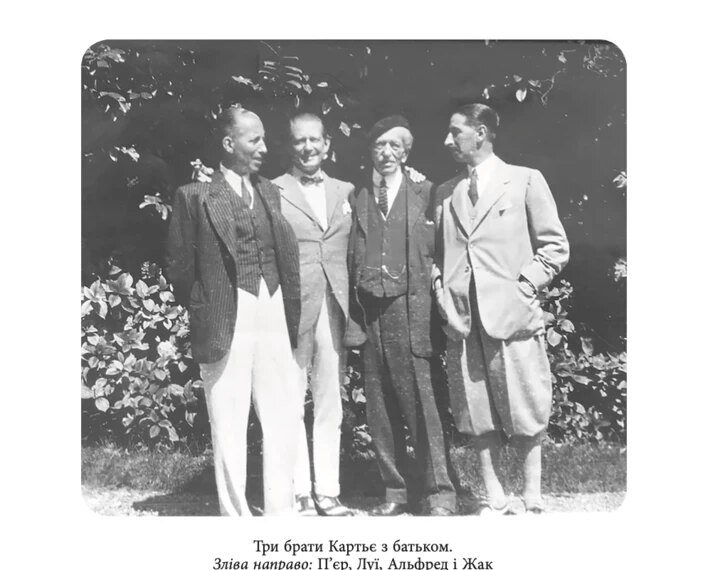 Три брати Картьє з батьком.
Зліва направо: П'єр, Луї, Альфред і Жак